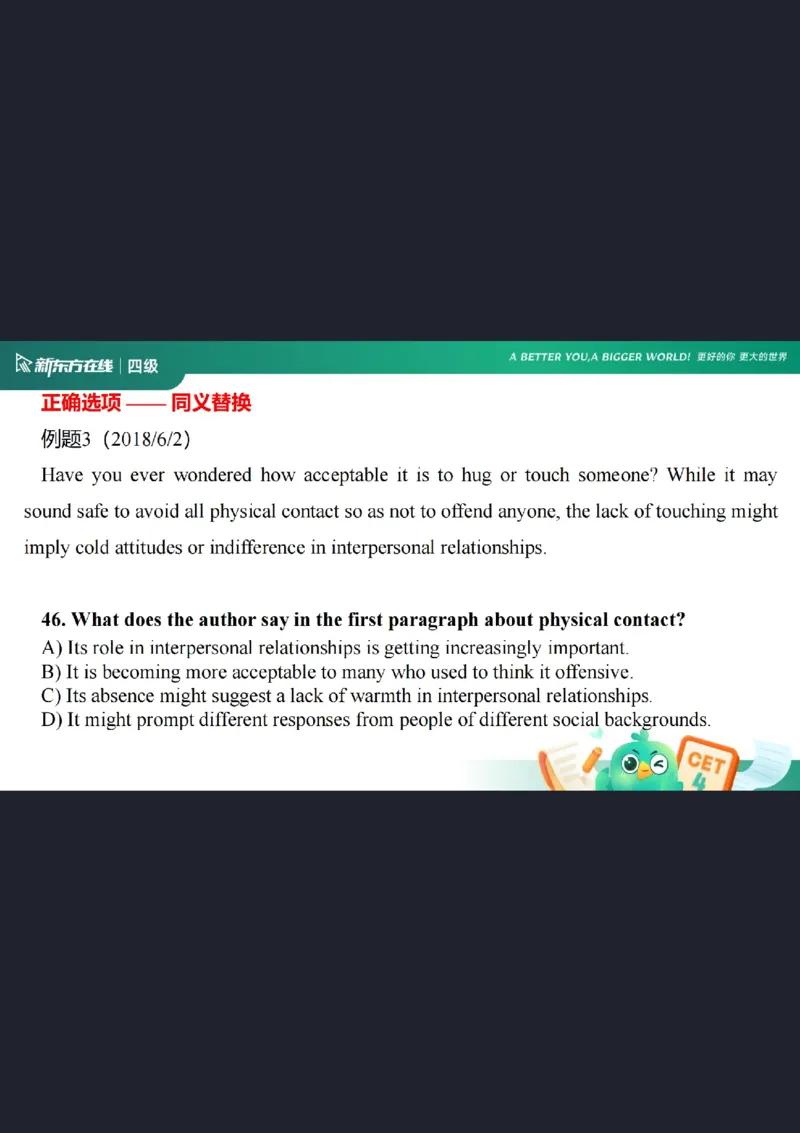 新东方在线 | 四级

A BETTER YOU,A BIGGER WORLD! 更好的你 更大的世界

正确选项 —— 同义替换

例题3（2018/6/2）

Have you ever wondered how acceptable it is to hug or touch someone? While it may sound safe to avoid all physical contact so as not to offend anyone, the lack of touching might imply cold attitudes or indifference in interpersonal relationships.

46. What does the author say in the first paragraph about physical contact?
A) Its role in interpersonal relationships is getting increasingly important.
B) It is becoming more acceptable to many who used to think it offensive.
C) Its absence might suggest a lack of warmth in interpersonal relationships.
D) It might prompt different responses from people of different social backgrounds.

CET 4